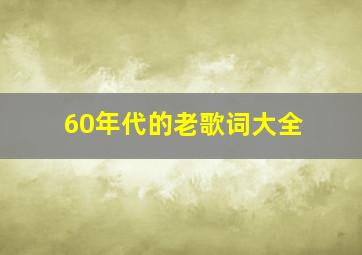 60年代的老歌词大全